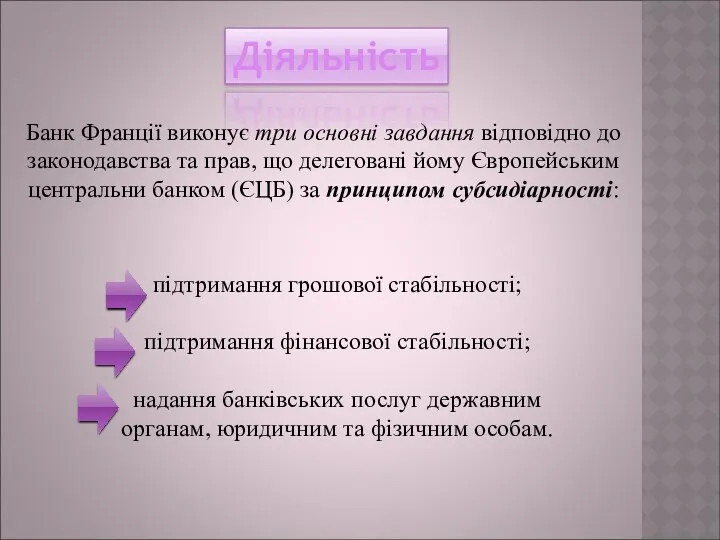 Діяльність

Банк Франції виконує три основні завдання відповідно до законодавства та прав, що делеговані йому Європейським центральни банком (ЄЦБ) за принципом субсидіарності:

підтримання грошової стабільності;

підтримання фінансової стабільності;

надання банківських послуг державним органам, юридичним та фізичним особам.